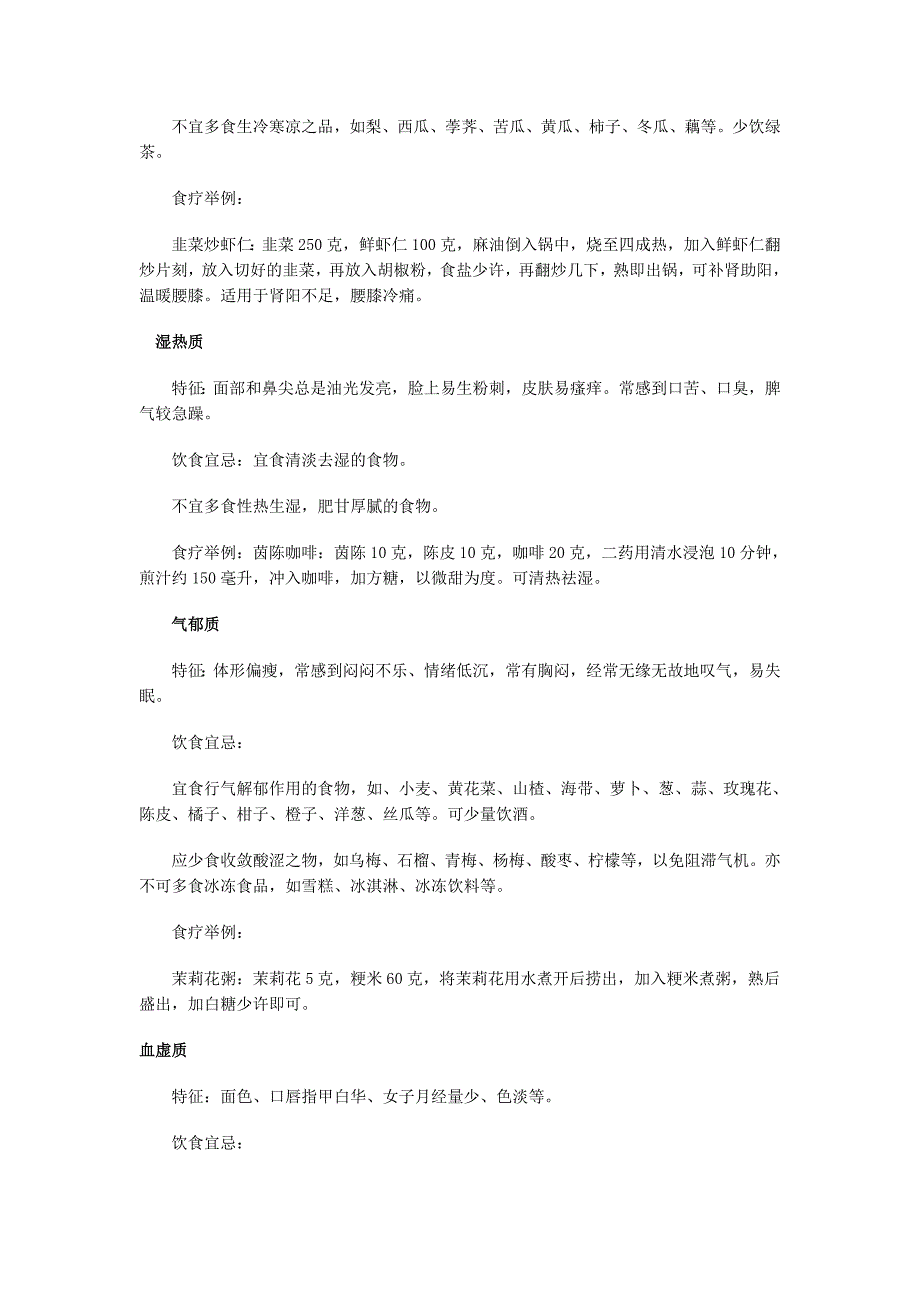 不宜多食生冷寒凉之品，如梨、西瓜、荸荠、苦瓜、黄瓜、柿子、冬瓜、藕等。少饮绿茶。

食疗举例：

韭菜炒虾仁：韭菜 250 克，鲜虾仁 100 克，麻油倒入锅中，烧至四成热，加入鲜虾仁翻炒片刻，放入切好的韭菜，再放入胡椒粉，食盐少许，再翻炒几下，熟即出锅，可补肾助阳，温暖腰膝。适用于肾阳不足，腰膝冷痛。

湿热质

特征：面部和鼻尖总是油光发亮，脸上易生粉刺，皮肤易瘙痒。常感到口苦、口臭，脾气较急躁。

饮食宜忌：宜食清淡去湿的食物。

不宜多食性热生湿，肥甘厚腻的食物。

食疗举例：茵陈咖啡：茵陈 10 克，陈皮 10 克，咖啡 20 克，二药用清水浸泡 10 分钟，煎汁约 150 毫升，冲入咖啡，加方糖，以微甜为度。可清热祛湿。

气郁质

特征：体形偏瘦，常感到闷闷不乐、情绪低沉，常有胸闷，经常无缘无故地叹气，易失眠。

饮食宜忌：

宜食行气解郁作用的食物，如、小麦、黄花菜、山楂、海带、萝卜、葱、蒜、玫瑰花、陈皮、橘子、柑子、橙子、洋葱、丝瓜等。可少量饮酒。

应少食收敛酸涩之物，如乌梅、石榴、青梅、杨梅、酸枣、柠檬等，以免阻滞气机。亦不可多食冰冻食品，如雪糕、冰淇淋、冰冻饮料等。

食疗举例：

茉莉花粥：茉莉花 5 克，粳米 60 克，将茉莉花用水煮开后捞出，加入粳米煮粥，熟后盛出，加白糖少许即可。

血虚质

特征：面色、口唇指甲白华、女子月经量少、色淡等。

饮食宜忌：